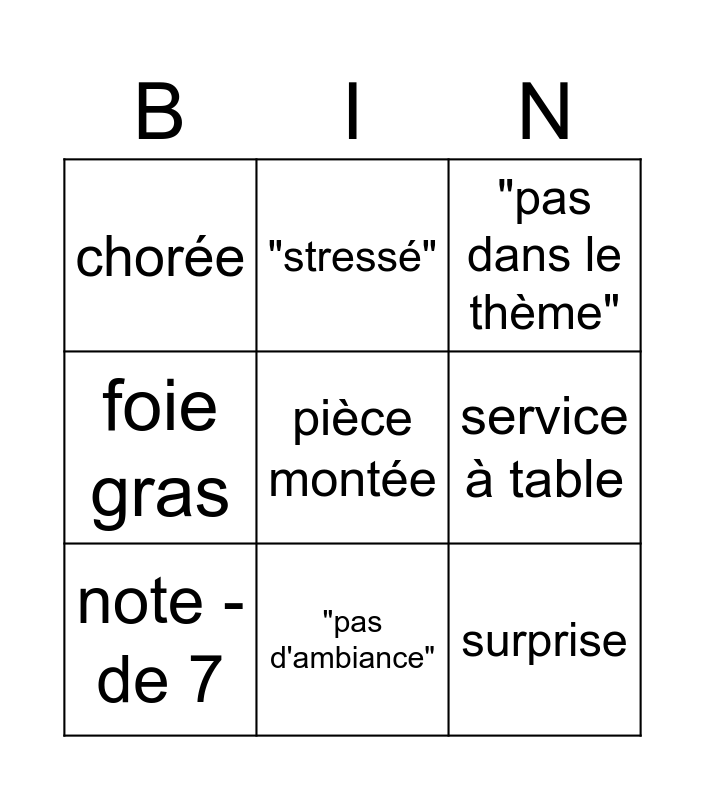 | B | I | N |
|---|---|---|
| chorée | "stressé" | "pas dans le thème" |
| foie gras | pièce montée | service à table |
| note - de 7 | "pas d'ambiance" | surprise |